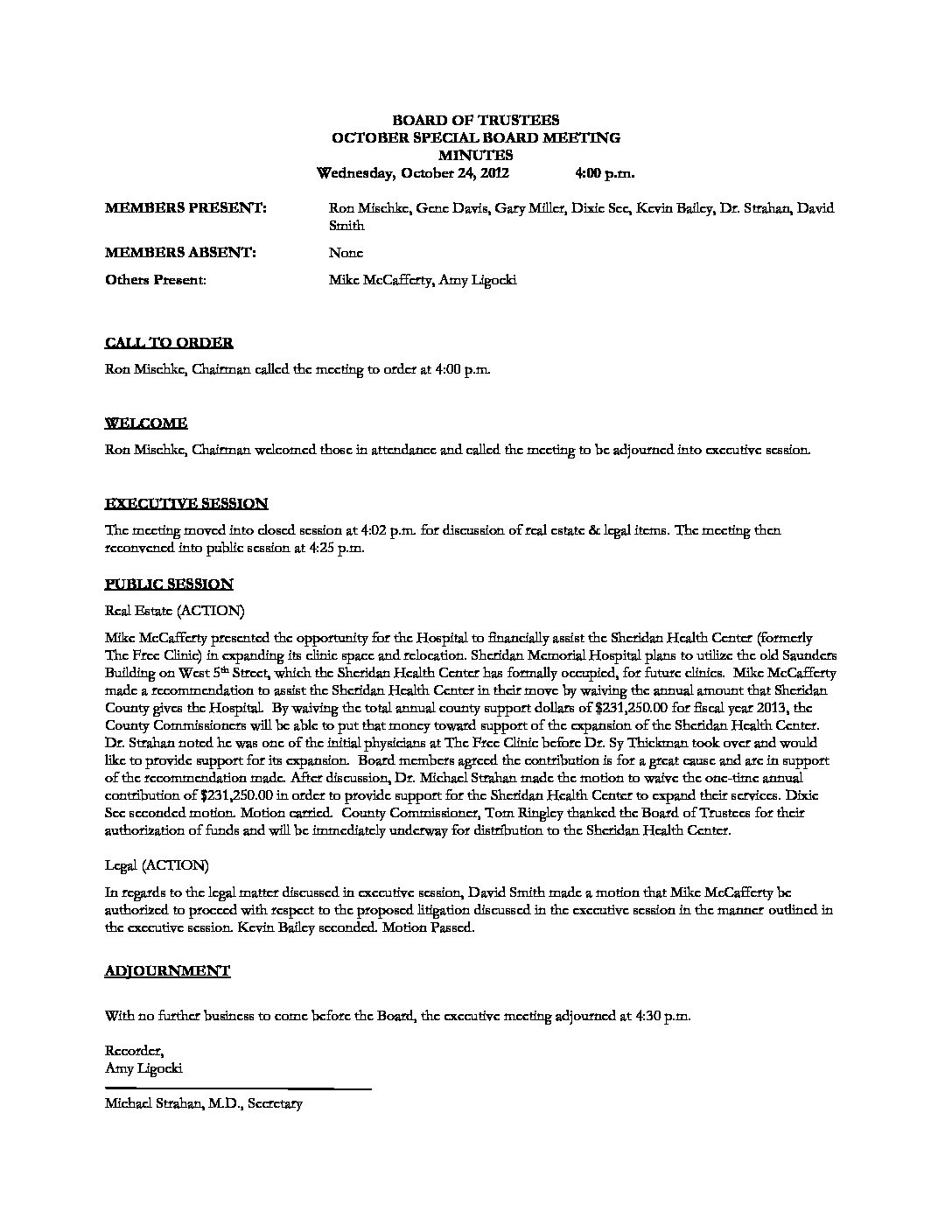 BOARD OF TRUSTEES
OCTOBER SPECIAL BOARD MEETING
MINUTES
Wednesday, October 24, 2012 4:00 p.m.

MEMBERS PRESENT: Ron Mischke, Gene Davis, Gary Miller, Dixie See, Kevin Bailey, Dr. Strahan, David Smith

MEMBERS ABSENT: None

Others Present: Mike McCafferty, Amy Ligocki

CALL TO ORDER

Ron Mischke, Chairman called the meeting to order at 4:00 p.m.

WELCOME

Ron Mischke, Chairman welcomed those in attendance and called the meeting to be adjourned into executive session.

EXECUTIVE SESSION

The meeting moved into closed session at 4:02 p.m. for discussion of real estate & legal items. The meeting then reconvened into public session at 4:25 p.m.

PUBLIC SESSION

Real Estate (ACTION)

Mike McCafferty presented the opportunity for the Hospital to financially assist the Sheridan Health Center (formerly The Free Clinic) in expanding its clinic space and relocation. Sheridan Memorial Hospital plans to utilize the old Saunders Building on West 5th Street, which the Sheridan Health Center has formally occupied, for future clinics. Mike McCafferty made a recommendation to assist the Sheridan Health Center in their move by waiving the annual amount that Sheridan County gives the Hospital. By waiving the total annual county support dollars of $231,250.00 for fiscal year 2013, the County Commissioners will be able to put that money toward support of the expansion of the Sheridan Health Center. Dr. Strahan noted he was one of the initial physicians at The Free Clinic before Dr. Sy Thickman took over and would like to provide support for its expansion. Board members agreed the contribution is for a great cause and are in support of the recommendation made. After discussion, Dr. Michael Strahan made the motion to waive the one-time annual contribution of $231,250.00 in order to provide support for the Sheridan Health Center to expand their services. Dixie See seconded motion. Motion carried. County Commissioner, Tom Ringley thanked the Board of Trustees for their authorization of funds and will be immediately underway for distribution to the Sheridan Health Center.

Legal (ACTION)

In regards to the legal matter discussed in executive session, David Smith made a motion that Mike McCafferty be authorized to proceed with respect to the proposed litigation discussed in the executive session in the manner outlined in the executive session. Kevin Bailey seconded. Motion Passed.

ADJOURNMENT

With no further business to come before the Board, the executive meeting adjourned at 4:30 p.m.

Recorder,
Amy Ligocki

Michael Strahan, M.D., Secretary